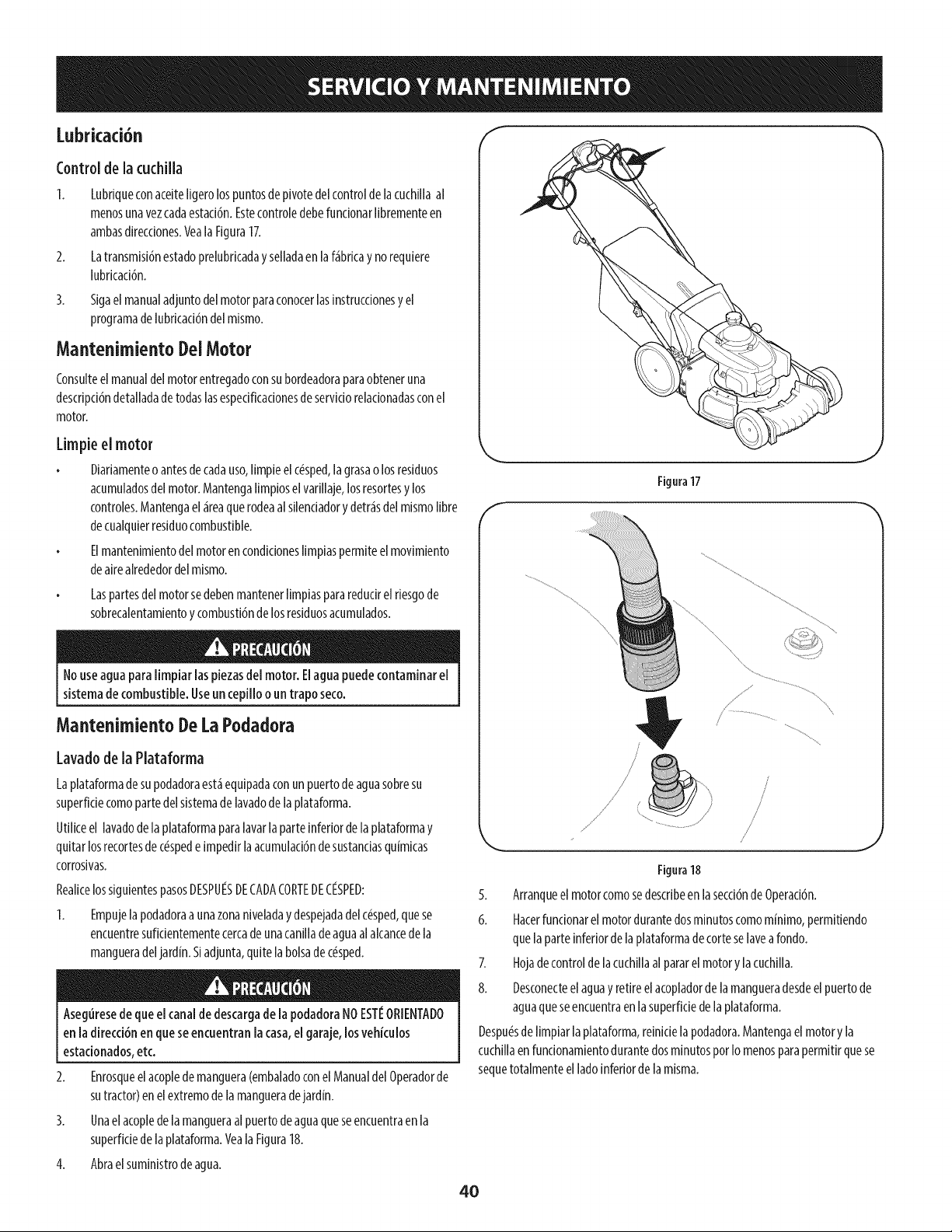 SERVICIO Y MANTENIMIENTO

Lubricación

Control de la cuchilla

1. Lubrique con aceite ligero los puntos de pivote del control de la cuchilla al menos una vez cada estación. Este controle debe funcionar libremente en ambas direcciones. Vea la Figura 17.

2. La transmisión estado prelubricada y sellada en la fábrica y no requiere lubricación.

3. Siga el manual adjunto del motor para conocer las instrucciones y el programa de lubricación del mismo.

Mantenimiento Del Motor

Consulte el manual del motor entregado con su bordeadora para obtener una descripción detallada de todas las especificaciones de servicio relacionadas con el motor.

Limpie el motor

• Diariamente o antes de cada uso, limpie el césped, la grasa o los residuos acumulados del motor. Mantenga limpios el varillaje, los resortes y los controles. Mantenga el área que rodea al silenciador y detrás del mismo libre de cualquier residuo combustible.

• El mantenimiento del motor en condiciones limpias permite el movimiento de aire alrededor del mismo.

• Las partes del motor se deben mantener limpias para reducir el riesgo de sobrecalentamiento y combustión de los residuos acumulados.

PRECAUCIÓN

No use agua para limpiar las piezas del motor. El agua puede contaminar el sistema de combustible. Use un cepillo o un trapo seco.

Mantenimiento De La Podadora

Lavado de la Plataforma

La plataforma de su podadora está equipada con un puerto de agua sobre su superficie como parte del sistema de lavado de la plataforma.

Utilice el lavado de la plataforma para lavar la parte inferior de la plataforma y quitar los recortes de césped e impedir la acumulación de sustancias químicas corrosivas.

Realice los siguientes pasos DESPUÉS DE CADA CORTE DE CÉSPED:

1. Empuje la podadora a una zona nivelada y despejada del césped, que se encuentre suficientemente cerca de una canilla de agua al alcance de la manguera del jardín. Si adjunta, quite la bolsa de césped.

PRECAUCIÓN

Asegúrese de que el canal de descarga de la podadora NO ESTÉ ORIENTADO en la dirección en que se encuentran la casa, el garaje, los vehículos estacionados, etc.

2. Enrosque el acople de manguera (embalado con el Manual del Operador de su tractor) en el extremo de la manguera de jardín.

3. Una el acople de la manguera al puerto de agua que se encuentra en la superficie de la plataforma. Vea la Figura 18.

4. Abra el suministro de agua.

Figura 17

Figura 18

5. Arranque el motor como se describe en la sección de Operación.

6. Hacer funcionar el motor durante dos minutos como mínimo, permitiendo que la parte inferior de la plataforma de corte se lave a fondo.

7. Hoja de control de la cuchilla al parar el motor y la cuchilla.

8. Desconecte el agua y retire el acoplador de la manguera desde el puerto de agua que se encuentra en la superficie de la plataforma.

Después de limpiar la plataforma, reinicie la podadora. Mantenga el motor y la cuchilla en funcionamiento durante dos minutos por lo menos para permitir que se seque totalmente el lado inferior de la misma.

40